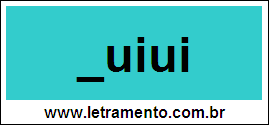 _uiui

www.letramento.com.br